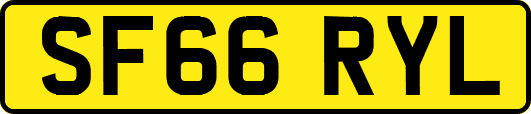 SF66 RYL